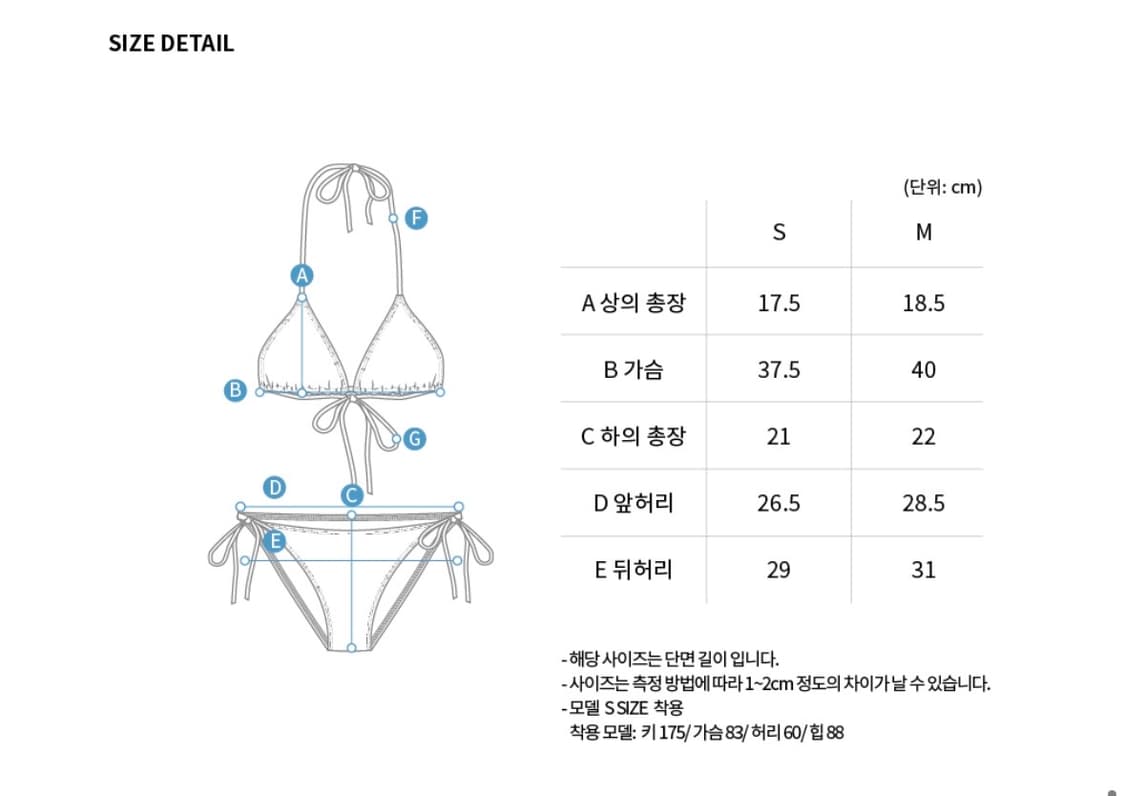 SIZE DETAIL

F
A
B
G
D
C
E

(단위: cm)

|  | S | M |
|---|---|---|
| A 상의 총장 | 17.5 | 18.5 |
| B 가슴 | 37.5 | 40 |
| C 하의 총장 | 21 | 22 |
| D 앞허리 | 26.5 | 28.5 |
| E 뒤허리 | 29 | 31 |

- 해당 사이즈는 단면 길이 입니다.
- 사이즈는 측정 방법에 따라 1~2cm 정도의 차이가 날 수 있습니다.
- 모델 S SIZE 착용
착용 모델: 키 175/ 가슴 83/ 허리 60/ 힙 88